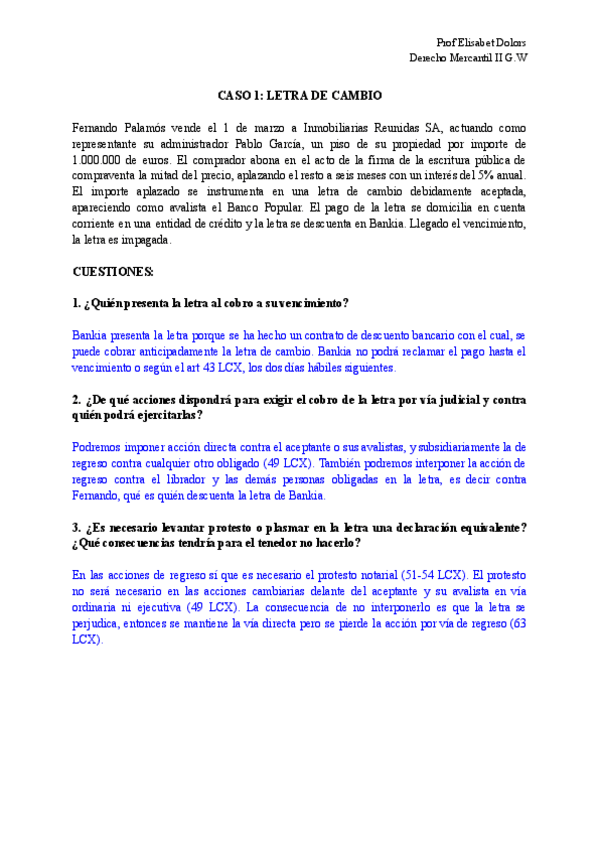 Prof Elisabet Dolors
Derecho Mercantil II G.W

CASO 1: LETRA DE CAMBIO

Fernando Palamós vende el 1 de marzo a Inmobiliarias Reunidas SA, actuando como representante su administrador Pablo García, un piso de su propiedad por importe de 1.000.000 de euros. El comprador abona en el acto de la firma de la escritura pública de compraventa la mitad del precio, aplazando el resto a seis meses con un interés del 5% anual. El importe aplazado se instrumenta en una letra de cambio debidamente aceptada, apareciendo como avalista el Banco Popular. El pago de la letra se domicilia en cuenta corriente en una entidad de crédito y la letra se descuenta en Bankia. Llegado el vencimiento, la letra es impagada.

CUESTIONES:

1. ¿Quién presenta la letra al cobro a su vencimiento?

Bankia presenta la letra porque se ha hecho un contrato de descuento bancario con el cual, se puede cobrar anticipadamente la letra de cambio. Bankia no podrá reclamar el pago hasta el vencimiento o según el art 43 LCX, los dos días hábiles siguientes.

2. ¿De qué acciones dispondrá para exigir el cobro de la letra por vía judicial y contra quién podrá ejercitarlas?

Podremos imponer acción directa contra el aceptante o sus avalistas, y subsidiariamente la de regreso contra cualquier otro obligado (49 LCX). También podremos interponer la acción de regreso contra el librador y las demás personas obligadas en la letra, es decir contra Fernando, qué es quién descuenta la letra de Bankia.

3. ¿Es necesario levantar protesto o plasmar en la letra una declaración equivalente? ¿Qué consecuencias tendría para el tenedor no hacerlo?

En las acciones de regreso sí que es necesario el protesto notarial (51-54 LCX). El protesto no será necesario en las acciones cambiarias delante del aceptante y su avalista en vía ordinaria ni ejecutiva (49 LCX). La consecuencia de no interponerlo es que la letra se perjudica, entonces se mantiene la vía directa pero se pierde la acción por vía de regreso (63 LCX).